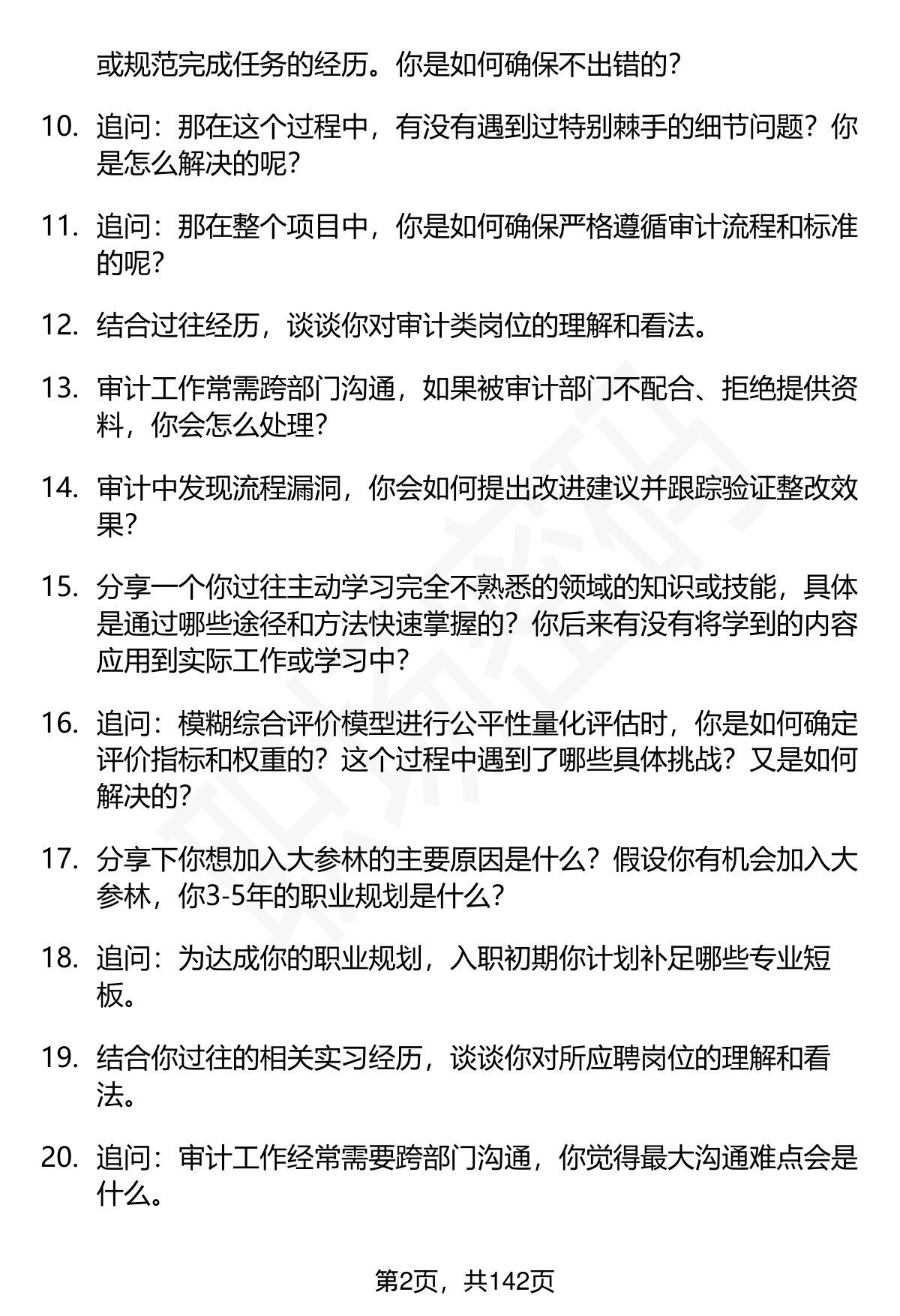 或规范完成任务的经历。你是如何确保不出错的？

10. 追问：那在这个过程中，有没有遇到过特别棘手的细节问题？你是怎么解决的呢？

11. 追问：那在整个项目中，你是如何确保严格遵循审计流程和标准的呢？

12. 结合过往经历，谈谈你对审计类岗位的理解和看法。

13. 审计工作常需跨部门沟通，如果被审计部门不配合、拒绝提供资料，你会怎么处理？

14. 审计中发现流程漏洞，你会如何提出改进建议并跟踪验证整改效果？

15. 分享一个你过往主动学习完全不熟悉的领域的知识或技能，具体是通过哪些途径和方法快速掌握的？你后来有没有将学到的内容应用到实际工作或学习中？

16. 追问：模糊综合评价模型进行公平性量化评估时，你是如何确定评价指标和权重的？这个过程中遇到了哪些具体挑战？又是如何解决的？

17. 分享下你想加入大参林的主要原因是什么？假设你有机会加入大参林，你3-5年的职业规划是什么？

18. 追问：为达成你的职业规划，入职初期你计划补足哪些专业短板。

19. 结合你过往的相关实习经历，谈谈你对所应聘岗位的理解和看法。

20. 追问：审计工作经常需要跨部门沟通，你觉得最大沟通难点会是什么。

第2页，共142页